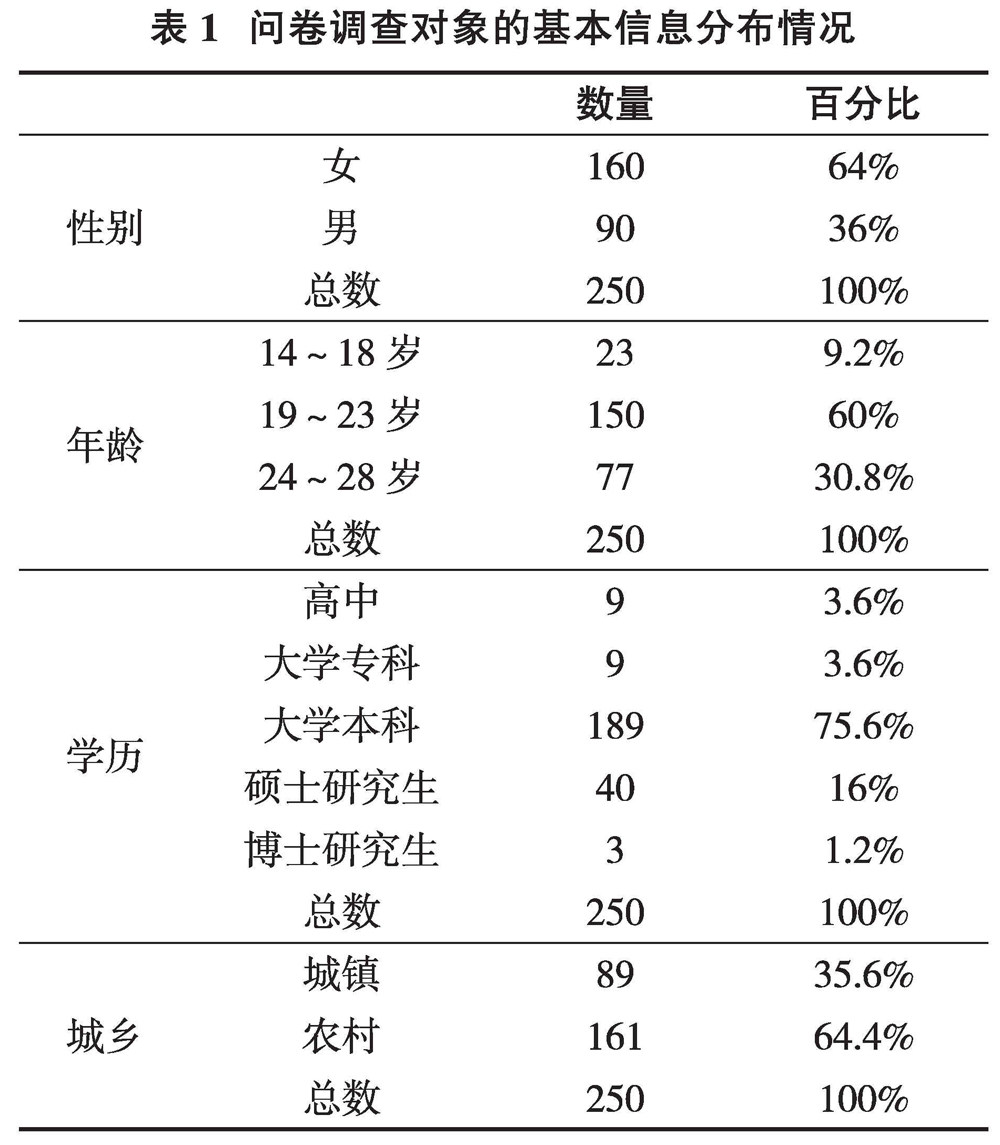 表1 问卷调查对象的基本信息分布情况

|  |  | 数量 | 百分比 |
|---|---|---|---|
| 性别 | 女 | 160 | 64% |
|  | 男 | 90 | 36% |
|  | 总数 | 250 | 100% |
| 年龄 | 14～18岁 | 23 | 9.2% |
|  | 19～23岁 | 150 | 60% |
|  | 24～28岁 | 77 | 30.8% |
|  | 总数 | 250 | 100% |
| 学历 | 高中 | 9 | 3.6% |
|  | 大学专科 | 9 | 3.6% |
|  | 大学本科 | 189 | 75.6% |
|  | 硕士研究生 | 40 | 16% |
|  | 博士研究生 | 3 | 1.2% |
|  | 总数 | 250 | 100% |
| 城乡 | 城镇 | 89 | 35.6% |
|  | 农村 | 161 | 64.4% |
|  | 总数 | 250 | 100% |